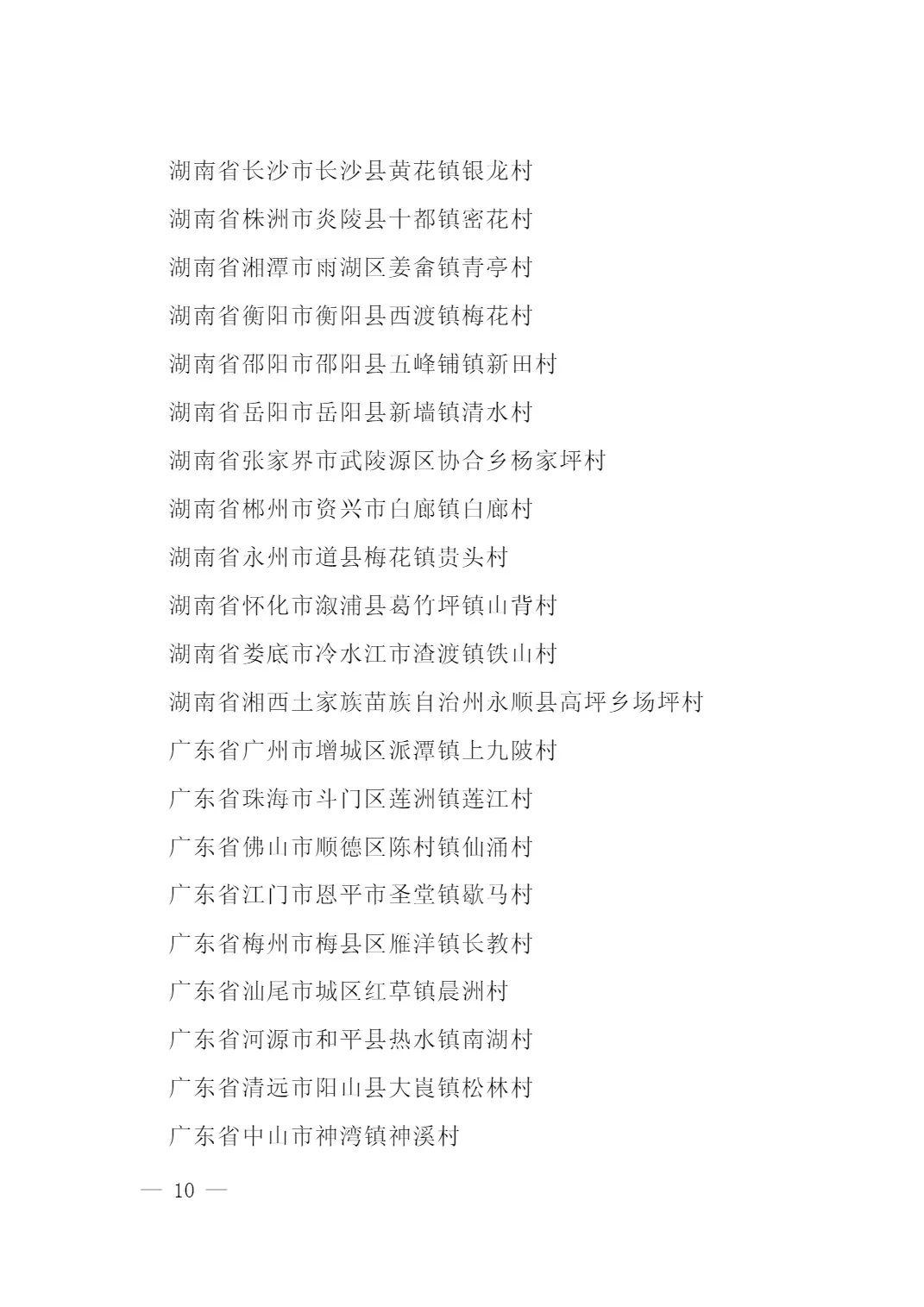 湖南省长沙市长沙县黄花镇银龙村

湖南省株洲市炎陵县十都镇密花村

湖南省湘潭市雨湖区姜畲镇青亭村

湖南省衡阳市衡阳县西渡镇梅花村

湖南省邵阳市邵阳县五峰铺镇新田村

湖南省岳阳市岳阳县新墙镇清水村

湖南省张家界市武陵源区协合乡杨家坪村

湖南省郴州市资兴市白廊镇白廊村

湖南省永州市道县梅花镇贵头村

湖南省怀化市溆浦县葛竹坪镇山背村

湖南省娄底市冷水江市渣渡镇铁山村

湖南省湘西土家族苗族自治州永顺县高坪乡场坪村

广东省广州市增城区派潭镇上九陂村

广东省珠海市斗门区莲洲镇莲江村

广东省佛山市顺德区陈村镇仙涌村

广东省江门市恩平市圣堂镇歇马村

广东省梅州市梅县区雁洋镇长教村

广东省汕尾市城区红草镇晨洲村

广东省河源市和平县热水镇南湖村

广东省清远市阳山县大崀镇松林村

广东省中山市神湾镇神溪村

— 10 —